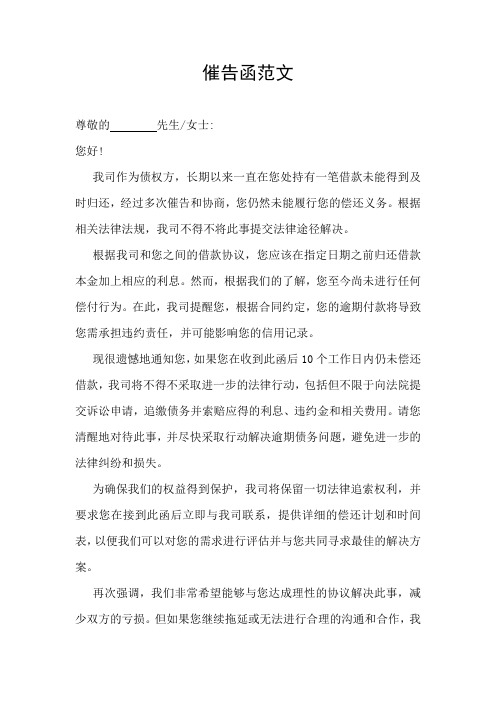 催告函范文

尊敬的________先生/女士:

您好!

我司作为债权方，长期以来一直在您处持有一笔借款未能得到及时归还，经过多次催告和协商，您仍然未能履行您的偿还义务。根据相关法律法规，我司不得不将此事提交法律途径解决。

根据我司和您之间的借款协议，您应该在指定日期之前归还借款本金加上相应的利息。然而，根据我们的了解，您至今尚未进行任何偿付行为。在此，我司提醒您，根据合同约定，您的逾期付款将导致您需承担违约责任，并可能影响您的信用记录。

现很遗憾地通知您，如果您在收到此函后 10 个工作日内仍未偿还借款，我司将不得不采取进一步的法律行动，包括但不限于向法院提交诉讼申请，追缴债务并索赔应得的利息、违约金和相关费用。请您清醒地对待此事，并尽快采取行动解决逾期债务问题，避免进一步的法律纠纷和损失。

为确保我们的权益得到保护，我司将保留一切法律追索权利，并要求您在接到此函后立即与我司联系，提供详细的偿还计划和时间表，以便我们可以对您的需求进行评估并与您共同寻求最佳的解决方案。

再次强调，我们非常希望能够与您达成理性的协议解决此事，减少双方的亏损。但如果您继续拖延或无法进行合理的沟通和合作，我